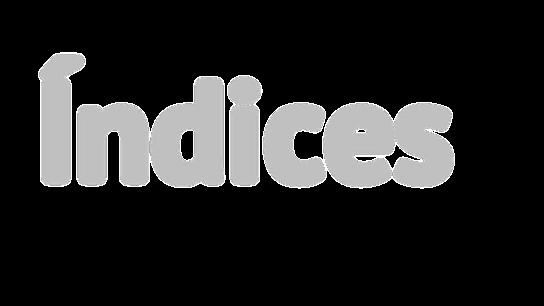 Índices